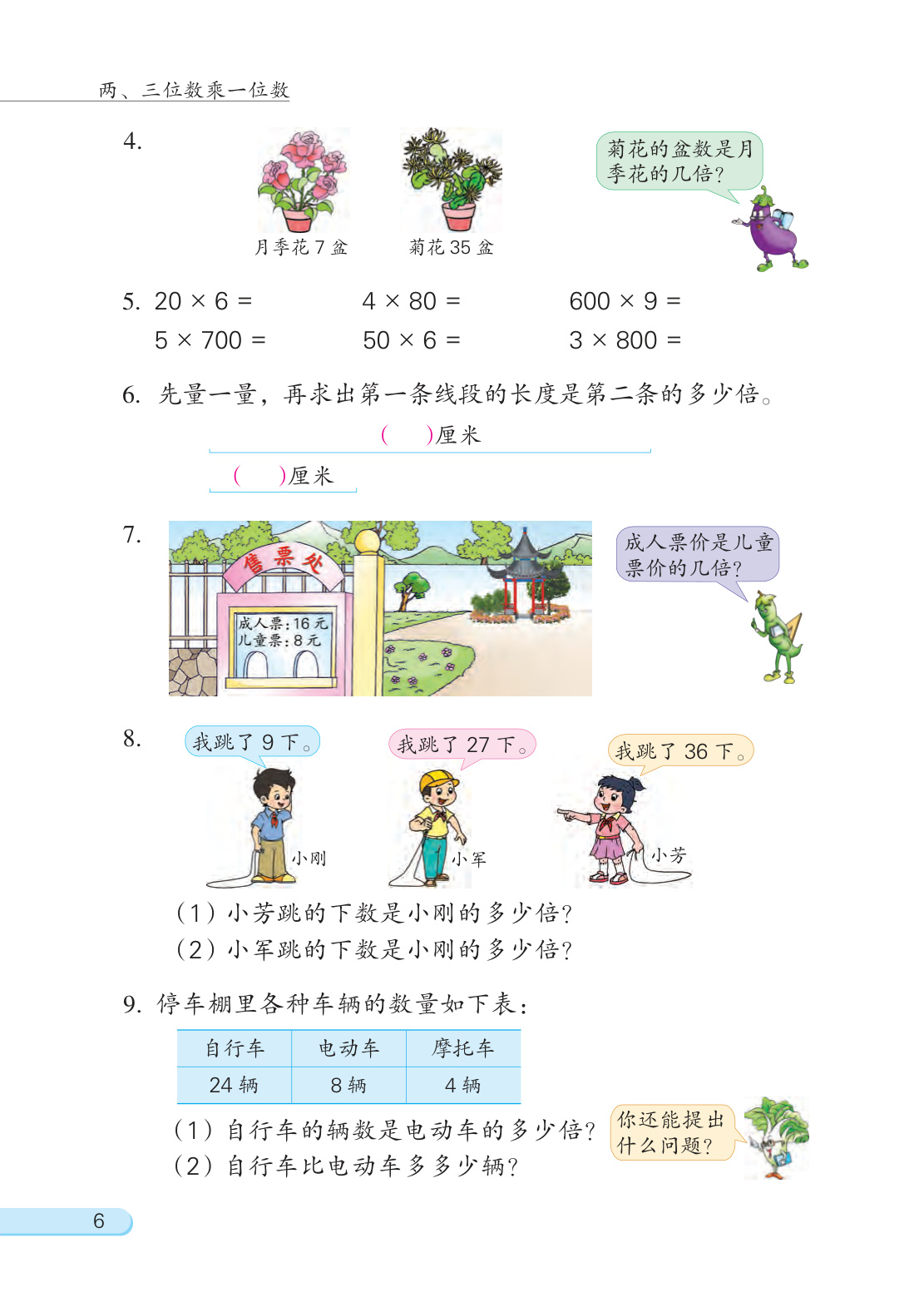 两、三位数乘一位数

4.

月季花 7 盆　　菊花 35 盆

菊花的盆数是月季花的几倍？

5. $20 \times 6 =$　　$4 \times 80 =$　　$600 \times 9 =$

$5 \times 700 =$　　$50 \times 6 =$　　$3 \times 800 =$

6. 先量一量，再求出第一条线段的长度是第二条的多少倍。

(　　)厘米

(　　)厘米

7.

售票处

成人票：16 元
儿童票：8 元

成人票价是儿童票价的几倍？

8.

我跳了 9 下。　　我跳了 27 下。　　我跳了 36 下。

小刚　　小军　　小芳

（1）小芳跳的下数是小刚的多少倍？
（2）小军跳的下数是小刚的多少倍？

9. 停车棚里各种车辆的数量如下表：

| 自行车 | 电动车 | 摩托车 |
|---|---|---|
| 24 辆 | 8 辆 | 4 辆 |

（1）自行车的辆数是电动车的多少倍？
（2）自行车比电动车多多少辆？

你还能提出什么问题？

6